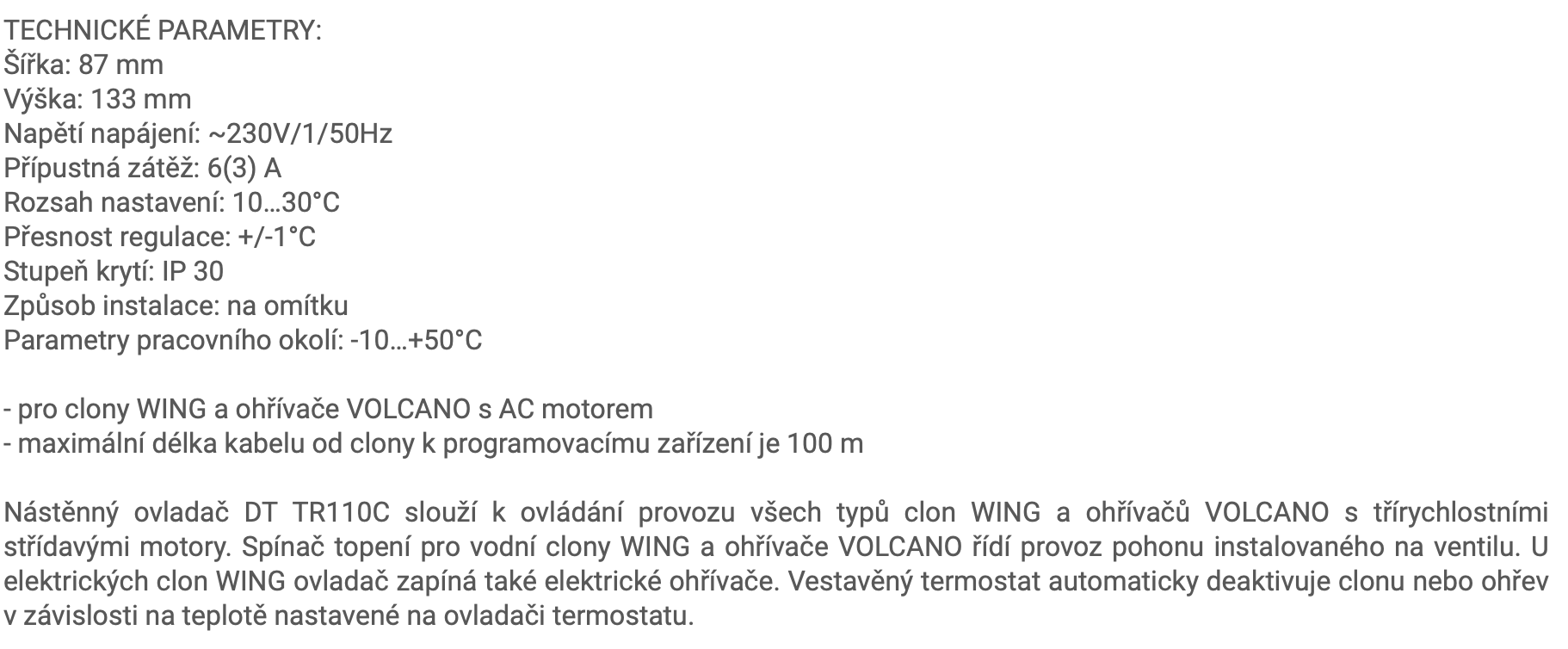 TECHNICKÉ PARAMETRY:
Šířka: 87 mm
Výška: 133 mm
Napětí napájení: ~230V/1/50Hz
Přípustná zátěž: 6(3) A
Rozsah nastavení: 10…30°C
Přesnost regulace: +/-1°C
Stupeň krytí: IP 30
Způsob instalace: na omítku
Parametry pracovního okolí: -10…+50°C

- pro clony WING a ohřívače VOLCANO s AC motorem
- maximální délka kabelu od clony k programovacímu zařízení je 100 m

Nástěnný ovladač DT TR110C slouží k ovládání provozu všech typů clon WING a ohřívačů VOLCANO s třírychlostními střídavými motory. Spínač topení pro vodní clony WING a ohřívače VOLCANO řídí provoz pohonu instalovaného na ventilu. U elektrických clon WING ovladač zapíná také elektrické ohřívače. Vestavěný termostat automaticky deaktivuje clonu nebo ohřev v závislosti na teplotě nastavené na ovladači termostatu.